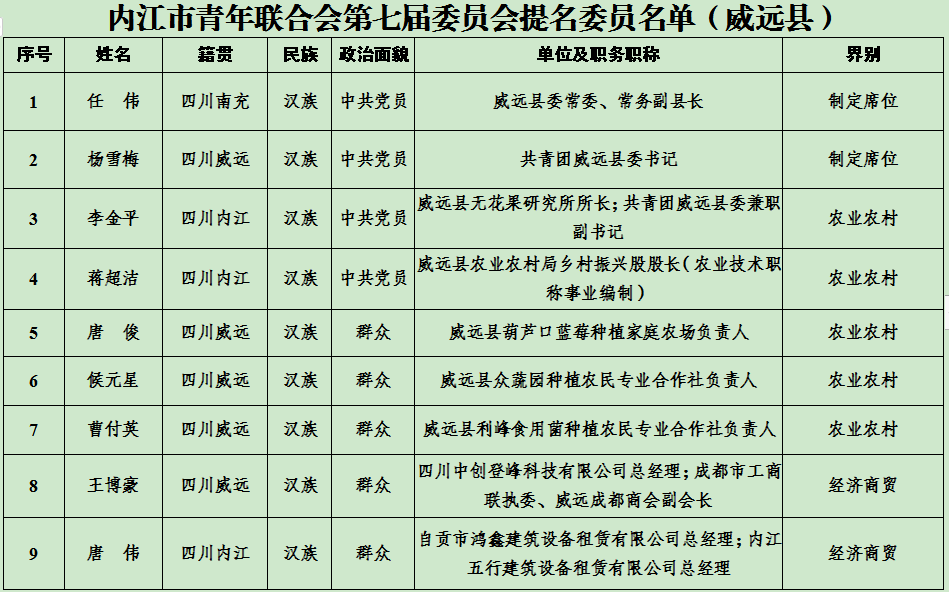 内江市青年联合会第七届委员会提名委员名单（威远县）

| 序号 | 姓名 | 籍贯 | 民族 | 政治面貌 | 单位及职务职称 | 界别 |
|---|---|---|---|---|---|---|
| 1 | 任　伟 | 四川南充 | 汉族 | 中共党员 | 威远县委常委、常务副县长 | 制定席位 |
| 2 | 杨雪梅 | 四川威远 | 汉族 | 中共党员 | 共青团威远县委书记 | 制定席位 |
| 3 | 李金平 | 四川内江 | 汉族 | 中共党员 | 威远县无花果研究所所长；共青团威远县委兼职副书记 | 农业农村 |
| 4 | 蒋超洁 | 四川内江 | 汉族 | 中共党员 | 威远县农业农村局乡村振兴股股长（农业技术职称事业编制） | 农业农村 |
| 5 | 唐　俊 | 四川威远 | 汉族 | 群众 | 威远县葫芦口蓝莓种植家庭农场负责人 | 农业农村 |
| 6 | 侯元星 | 四川威远 | 汉族 | 群众 | 威远县众蔬园种植农民专业合作社负责人 | 农业农村 |
| 7 | 曹付英 | 四川威远 | 汉族 | 群众 | 威远县利峰食用菌种植农民专业合作社负责人 | 农业农村 |
| 8 | 王博豪 | 四川威远 | 汉族 | 群众 | 四川中创登峰科技有限公司总经理；成都市工商联执委、威远成都商会副会长 | 经济商贸 |
| 9 | 唐　伟 | 四川内江 | 汉族 | 群众 | 自贡市鸿鑫建筑设备租赁有限公司总经理；内江五行建筑设备租赁有限公司总经理 | 经济商贸 |